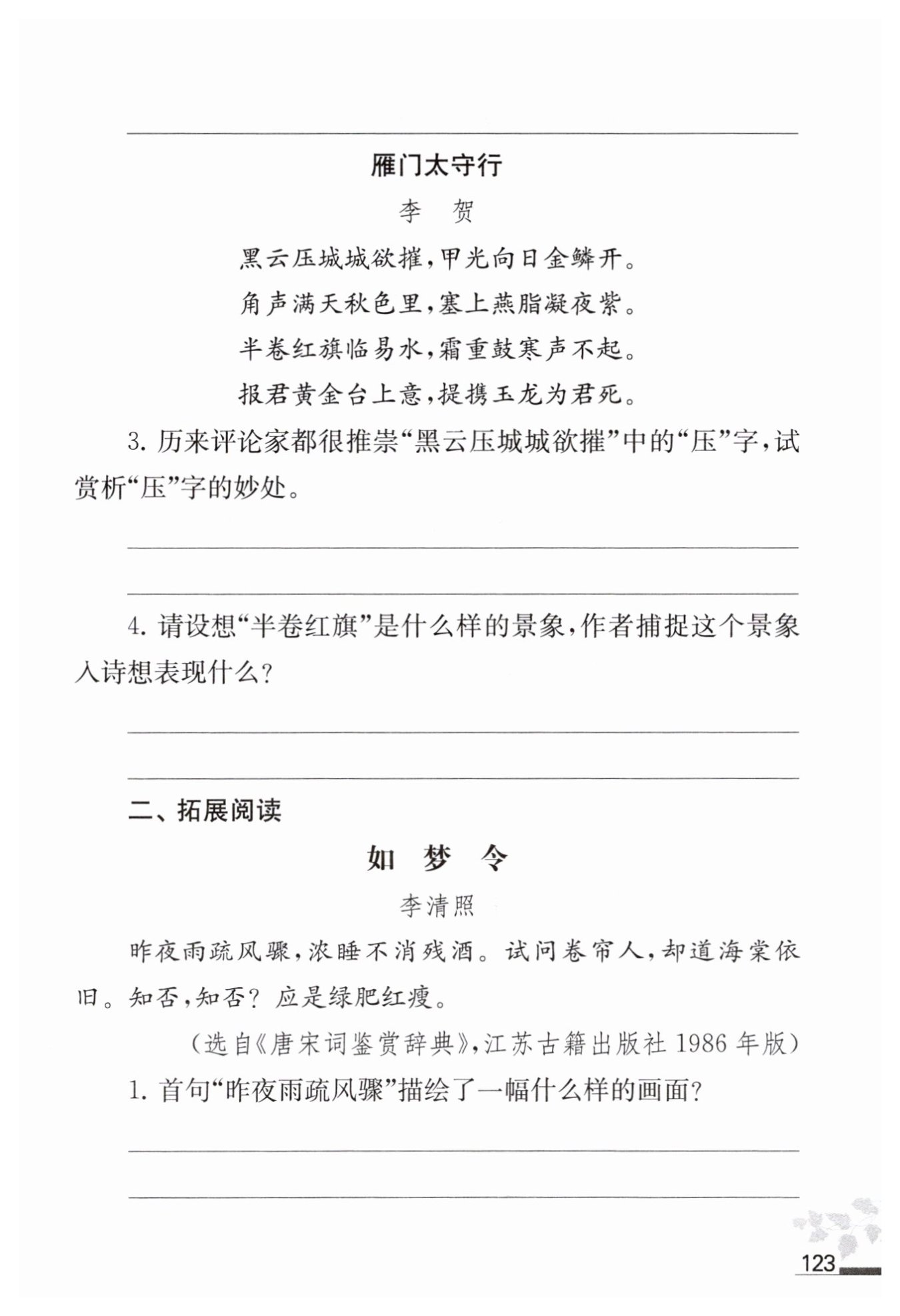 雁门太守行

李　贺

黑云压城城欲摧，甲光向日金鳞开。
角声满天秋色里，塞上燕脂凝夜紫。
半卷红旗临易水，霜重鼓寒声不起。
报君黄金台上意，提携玉龙为君死。

3. 历来评论家都很推崇“黑云压城城欲摧”中的“压”字，试赏析“压”字的妙处。

4. 请设想“半卷红旗”是什么样的景象，作者捕捉这个景象入诗想表现什么？

二、拓展阅读

如　梦　令

李清照

昨夜雨疏风骤，浓睡不消残酒。试问卷帘人，却道海棠依旧。知否，知否？应是绿肥红瘦。

（选自《唐宋词鉴赏辞典》，江苏古籍出版社 1986 年版）

1. 首句“昨夜雨疏风骤”描绘了一幅什么样的画面？

123